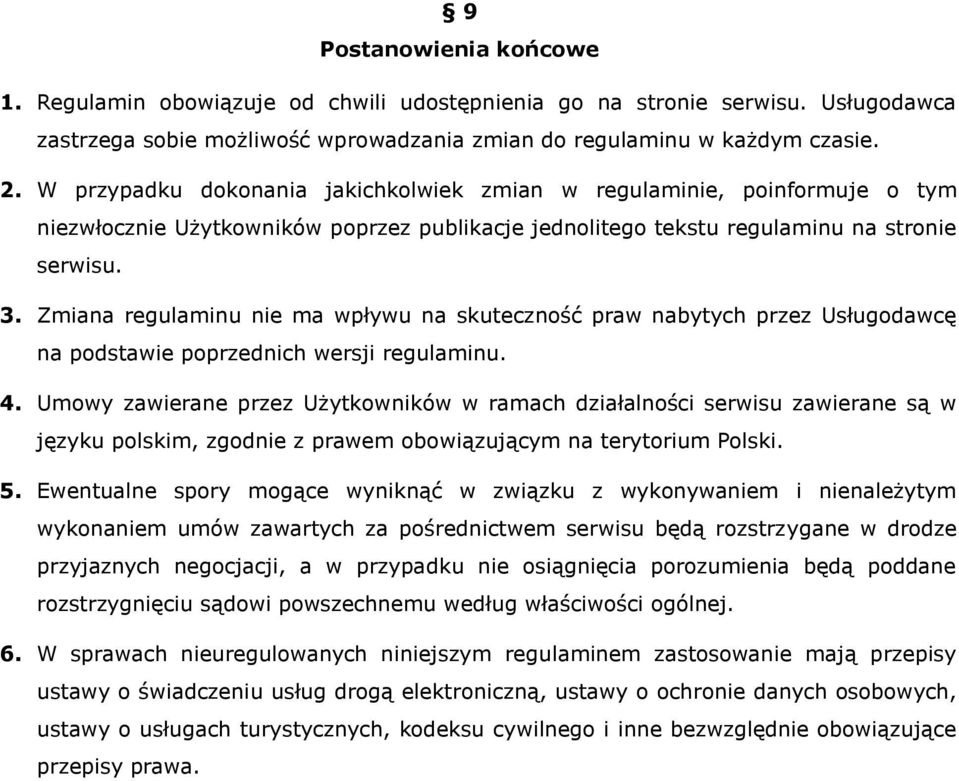 § 9
Postanowienia końcowe

1. Regulamin obowiązuje od chwili udostępnienia go na stronie serwisu. Usługodawca zastrzega sobie możliwość wprowadzania zmian do regulaminu w każdym czasie.

2. W przypadku dokonania jakichkolwiek zmian w regulaminie, poinformuje o tym niezwłocznie Użytkowników poprzez publikacje jednolitego tekstu regulaminu na stronie serwisu.

3. Zmiana regulaminu nie ma wpływu na skuteczność praw nabytych przez Usługodawcę na podstawie poprzednich wersji regulaminu.

4. Umowy zawierane przez Użytkowników w ramach działalności serwisu zawierane są w języku polskim, zgodnie z prawem obowiązującym na terytorium Polski.

5. Ewentualne spory mogące wyniknąć w związku z wykonywaniem i nienależytym wykonaniem umów zawartych za pośrednictwem serwisu będą rozstrzygane w drodze przyjaznych negocjacji, a w przypadku nie osiągnięcia porozumienia będą poddane rozstrzygnięciu sądowi powszechnemu według właściwości ogólnej.

6. W sprawach nieuregulowanych niniejszym regulaminem zastosowanie mają przepisy ustawy o świadczeniu usług drogą elektroniczną, ustawy o ochronie danych osobowych, ustawy o usługach turystycznych, kodeksu cywilnego i inne bezwzględnie obowiązujące przepisy prawa.